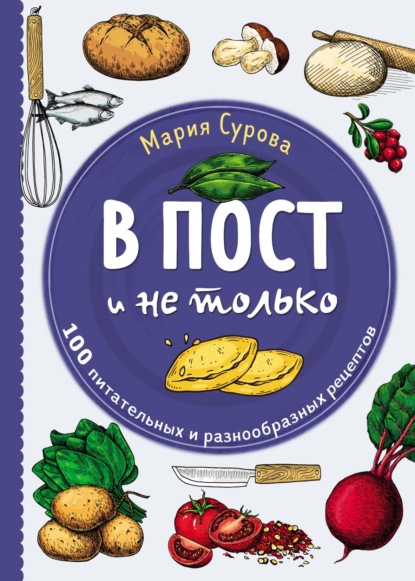 Мария Сурова

В ПОСТ

и не только

100 питательных и разнообразных рецептов